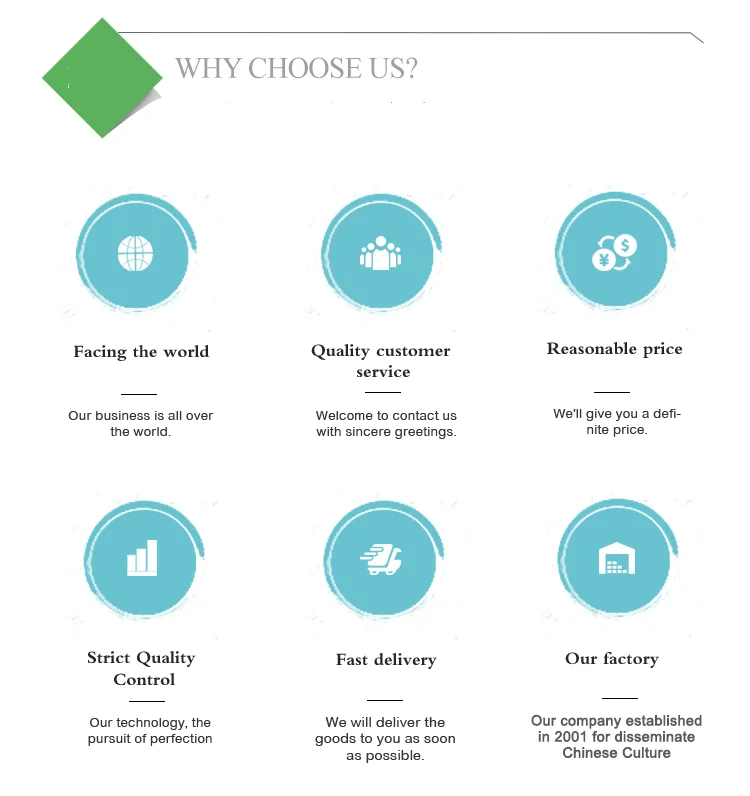 WHY CHOOSE US?

Facing the world

Our business is all over the world.

Quality customer service

Welcome to contact us with sincere greetings.

Reasonable price

We'll give you a definite price.

Strict Quality Control

Our technology, the pursuit of perfection

Fast delivery

We will deliver the goods to you as soon as possible.

Our factory

Our company established in 2001 for disseminate Chinese Culture